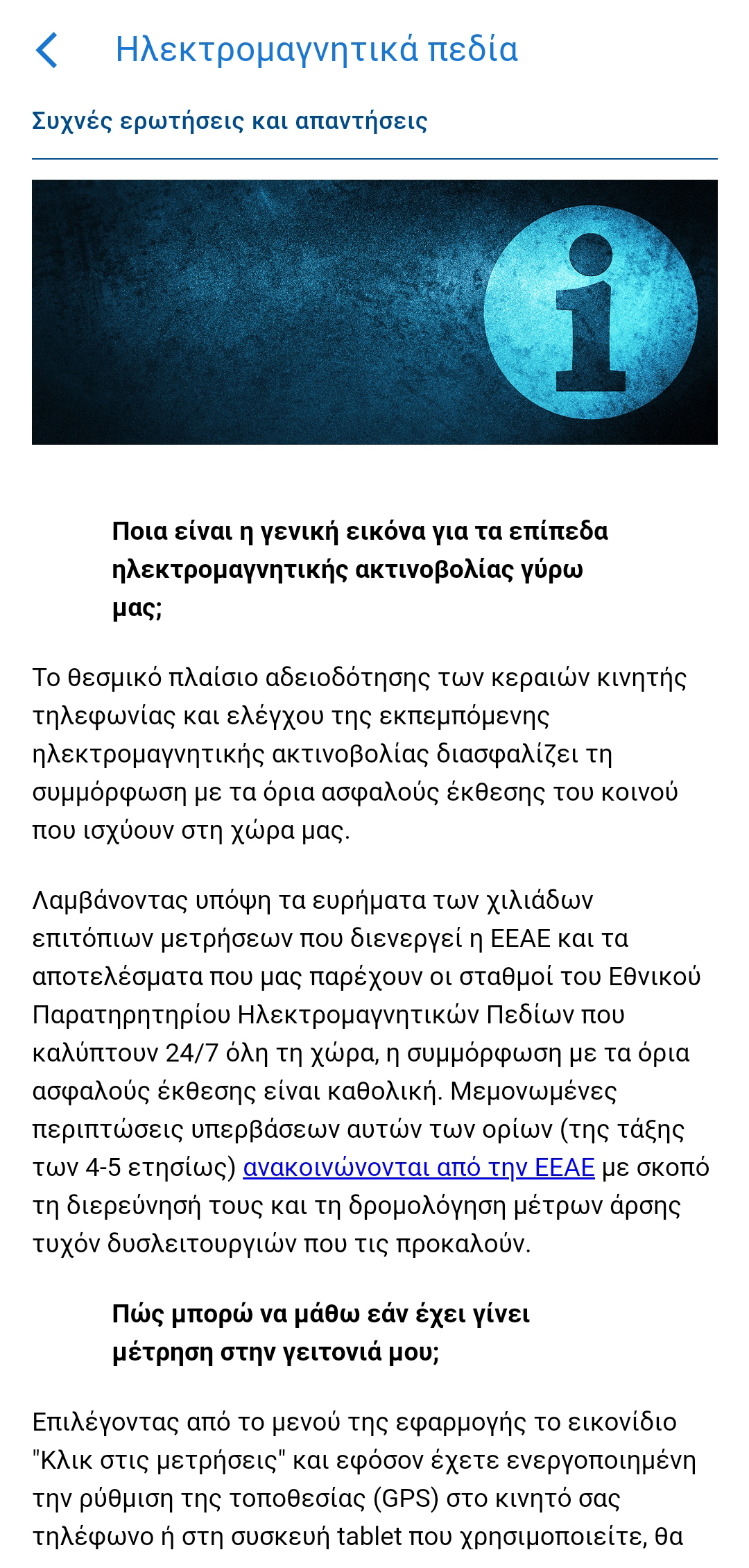 Ηλεκτρομαγνητικά πεδία

Συχνές ερωτήσεις και απαντήσεις

Ποια είναι η γενική εικόνα για τα επίπεδα ηλεκτρομαγνητικής ακτινοβολίας γύρω μας;

Το θεσμικό πλαίσιο αδειοδότησης των κεραιών κινητής τηλεφωνίας και ελέγχου της εκπεμπόμενης ηλεκτρομαγνητικής ακτινοβολίας διασφαλίζει τη συμμόρφωση με τα όρια ασφαλούς έκθεσης του κοινού που ισχύουν στη χώρα μας.

Λαμβάνοντας υπόψη τα ευρήματα των χιλιάδων επιτόπιων μετρήσεων που διενεργεί η ΕΕΑΕ και τα αποτελέσματα που μας παρέχουν οι σταθμοί του Εθνικού Παρατηρητηρίου Ηλεκτρομαγνητικών Πεδίων που καλύπτουν 24/7 όλη τη χώρα, η συμμόρφωση με τα όρια ασφαλούς έκθεσης είναι καθολική. Μεμονωμένες περιπτώσεις υπερβάσεων αυτών των ορίων (της τάξης των 4-5 ετησίως) ανακοινώνονται από την ΕΕΑΕ με σκοπό τη διερεύνησή τους και τη δρομολόγηση μέτρων άρσης τυχόν δυσλειτουργιών που τις προκαλούν.

Πώς μπορώ να μάθω εάν έχει γίνει μέτρηση στην γειτονιά μου;

Επιλέγοντας από το μενού της εφαρμογής το εικονίδιο "Κλικ στις μετρήσεις" και εφόσον έχετε ενεργοποιημένη την ρύθμιση της τοποθεσίας (GPS) στο κινητό σας τηλέφωνο ή στη συσκευή tablet που χρησιμοποιείτε, θα